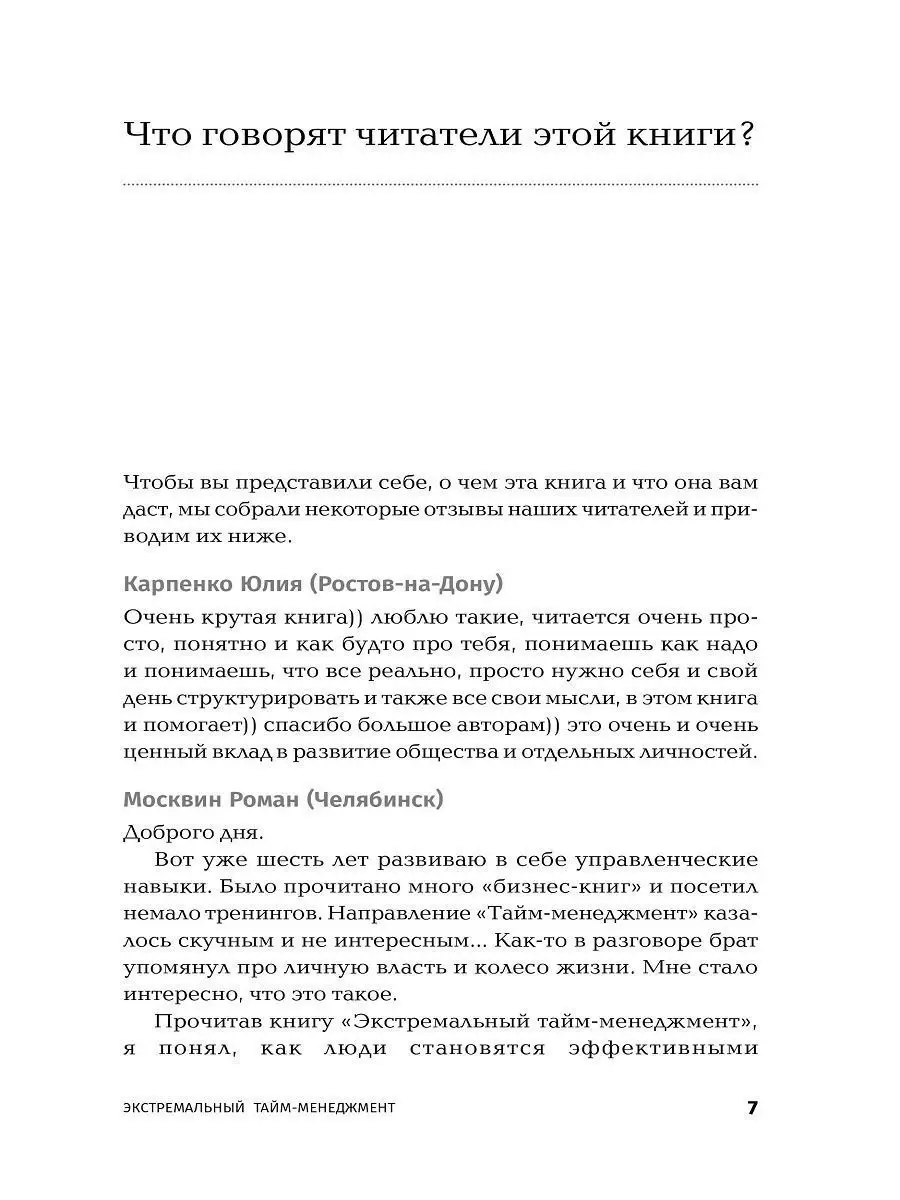 Что говорят читатели этой книги?

Чтобы вы представили себе, о чем эта книга и что она вам даст, мы собрали некоторые отзывы наших читателей и приводим их ниже.

Карпенко Юлия (Ростов-на-Дону)

Очень крутая книга)) люблю такие, читается очень просто, понятно и как будто про тебя, понимаешь как надо и понимаешь, что все реально, просто нужно себя и свой день структурировать и также все свои мысли, в этом книга и помогает)) спасибо большое авторам)) это очень и очень ценный вклад в развитие общества и отдельных личностей.

Москвин Роман (Челябинск)

Доброго дня.

Вот уже шесть лет развиваю в себе управленческие навыки. Было прочитано много «бизнес-книг» и посетил немало тренингов. Направление «Тайм-менеджмент» казалось скучным и не интересным... Как-то в разговоре брат упомянул про личную власть и колесо жизни. Мне стало интересно, что это такое.

Прочитав книгу «Экстремальный тайм-менеджмент», я понял, как люди становятся эффективными

ЭКСТРЕМАЛЬНЫЙ ТАЙМ-МЕНЕДЖМЕНТ 7